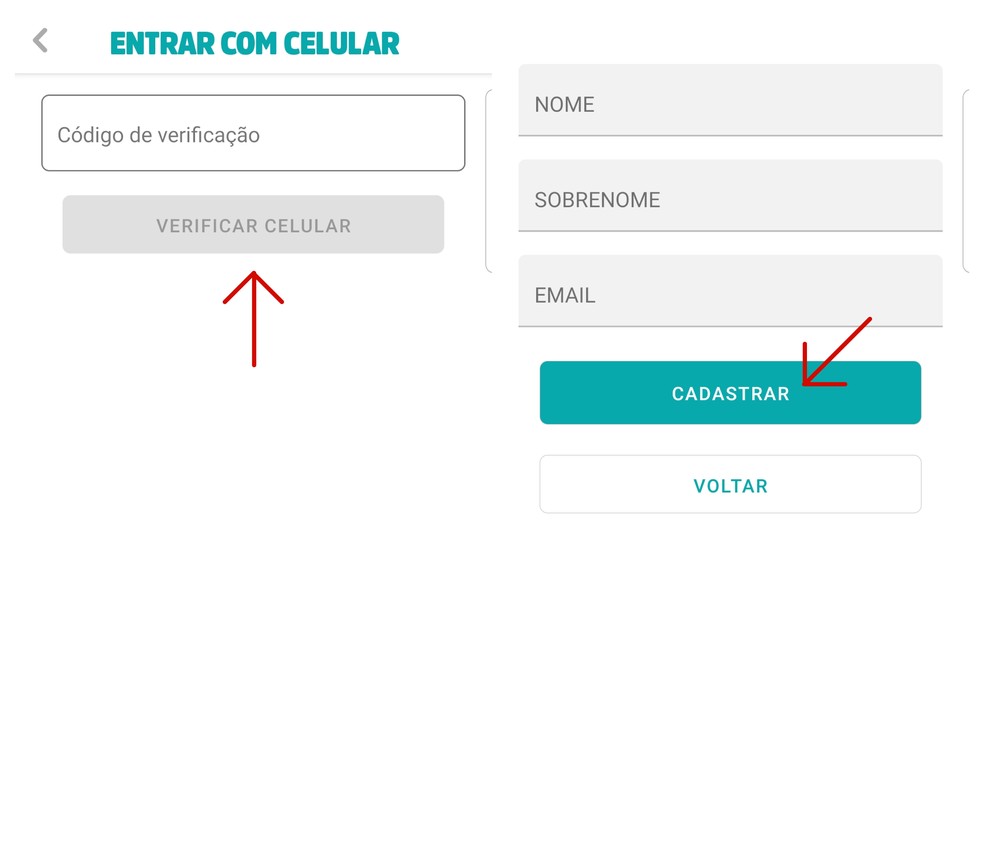 ENTRAR COM CELULAR

Código de verificação

VERIFICAR CELULAR

NOME

SOBRENOME

EMAIL

CADASTRAR

VOLTAR